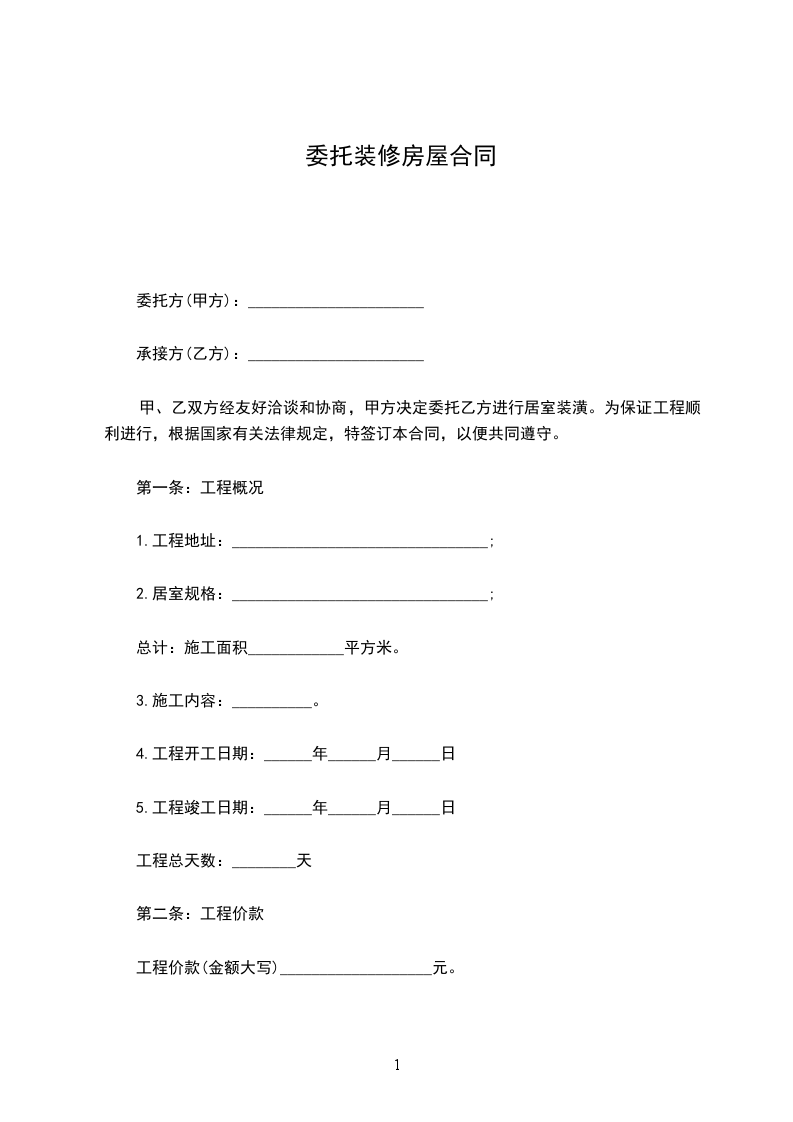 委托装修房屋合同

委托方(甲方)：______________________

承接方(乙方)：______________________

甲、乙双方经友好洽谈和协商，甲方决定委托乙方进行居室装潢。为保证工程顺利进行，根据国家有关法律规定，特签订本合同，以便共同遵守。

第一条：工程概况

1.工程地址：________________________________；

2.居室规格：________________________________；

总计：施工面积____________平方米。

3.施工内容：__________。

4.工程开工日期：______年______月______日

5.工程竣工日期：______年______月______日

工程总天数：________天

第二条：工程价款

工程价款(金额大写)___________________元。

1